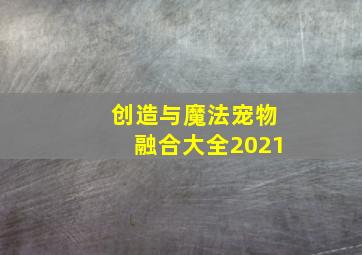 创造与魔法宠物融合大全2021